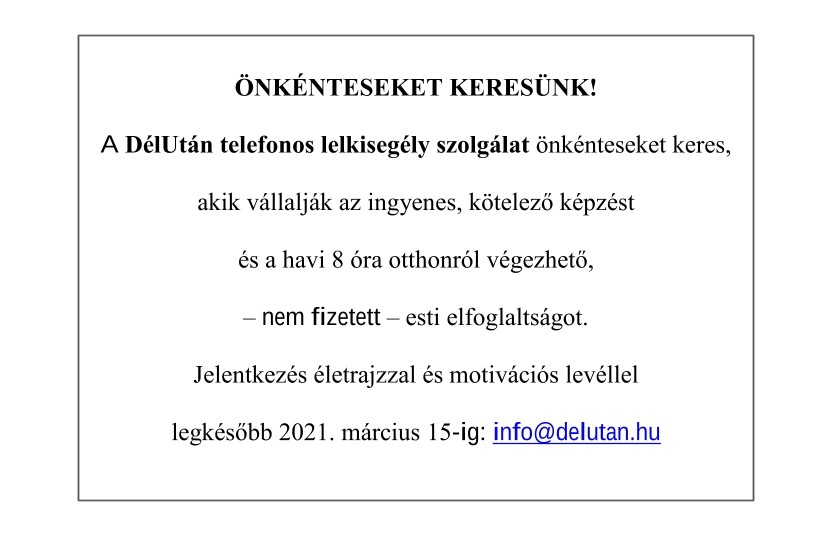 ÖNKÉNTESEKET KERESÜNK!

A DélUtán telefonos lelkisegély szolgálat önkénteseket keres,

akik vállalják az ingyenes, kötelező képzést

és a havi 8 óra otthonról végezhető,

– nem fizetett – esti elfoglaltságot.

Jelentkezés életrajzzal és motivációs levéllel

legkésőbb 2021. március 15-ig: info@delutan.hu